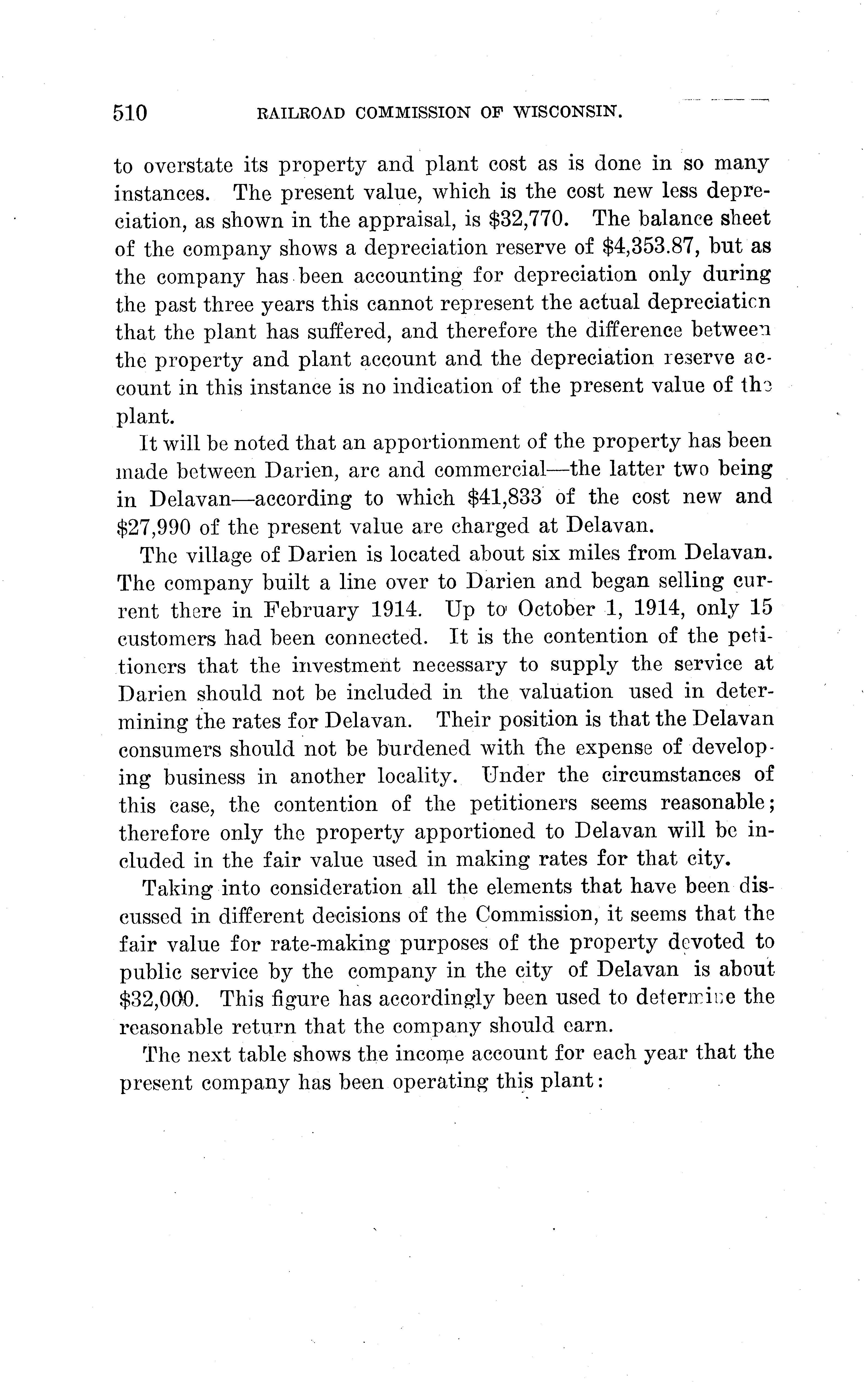 510 RAILROAD COMMISSION OF WISCONSIN.

to overstate its property and plant cost as is done in so many instances. The present value, which is the cost new less depreciation, as shown in the appraisal, is $32,770. The balance sheet of the company shows a depreciation reserve of $4,353.87, but as the company has been accounting for depreciation only during the past three years this cannot represent the actual depreciation that the plant has suffered, and therefore the difference between the property and plant account and the depreciation reserve account in this instance is no indication of the present value of the plant.

It will be noted that an apportionment of the property has been made between Darien, arc and commercial—the latter two being in Delavan—according to which $41,833 of the cost new and $27,990 of the present value are charged at Delavan.

The village of Darien is located about six miles from Delavan. The company built a line over to Darien and began selling current there in February 1914. Up to October 1, 1914, only 15 customers had been connected. It is the contention of the petitioners that the investment necessary to supply the service at Darien should not be included in the valuation used in determining the rates for Delavan. Their position is that the Delavan consumers should not be burdened with the expense of developing business in another locality. Under the circumstances of this case, the contention of the petitioners seems reasonable; therefore only the property apportioned to Delavan will be included in the fair value used in making rates for that city.

Taking into consideration all the elements that have been discussed in different decisions of the Commission, it seems that the fair value for rate-making purposes of the property devoted to public service by the company in the city of Delavan is about $32,000. This figure has accordingly been used to determine the reasonable return that the company should earn.

The next table shows the income account for each year that the present company has been operating this plant: